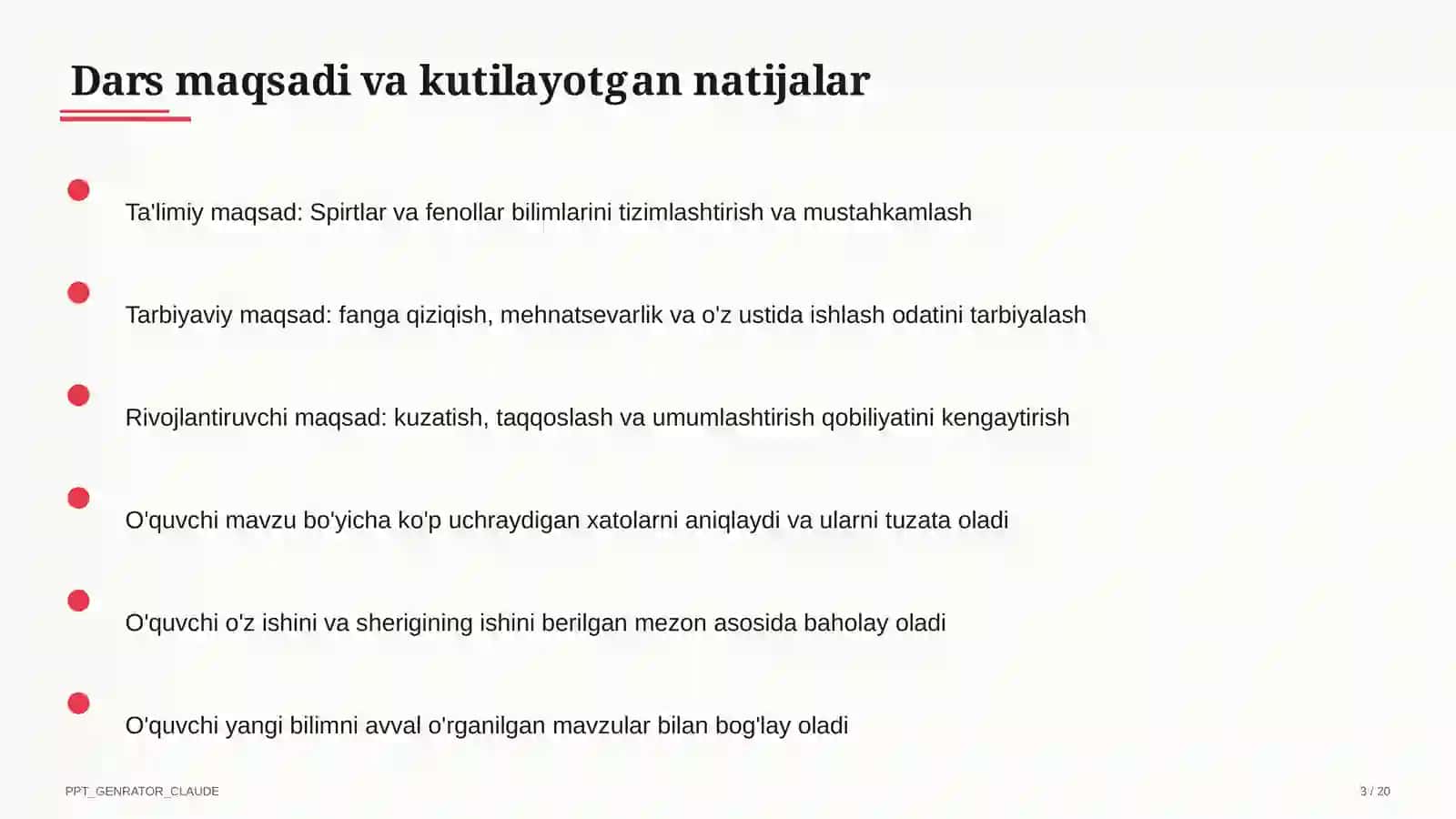 Dars maqsadi va kutilayotgan natijalar

Ta'limiy maqsad: Spirtlar va fenollar bilimlarini tizimlashtirish va mustahkamlash

Tarbiyaviy maqsad: fanga qiziqish, mehnatsevarlik va o'z ustida ishlash odatini tarbiyalash

Rivojlantiruvchi maqsad: kuzatish, taqqoslash va umumlashtirish qobiliyatini kengaytirish

O'quvchi mavzu bo'yicha ko'p uchraydigan xatolarni aniqlaydi va ularni tuzata oladi

O'quvchi o'z ishini va sherigining ishini berilgan mezon asosida baholay oladi

O'quvchi yangi bilimni avval o'rganilgan mavzular bilan bog'lay oladi

PPT_GENRATOR_CLAUDE

3 / 20